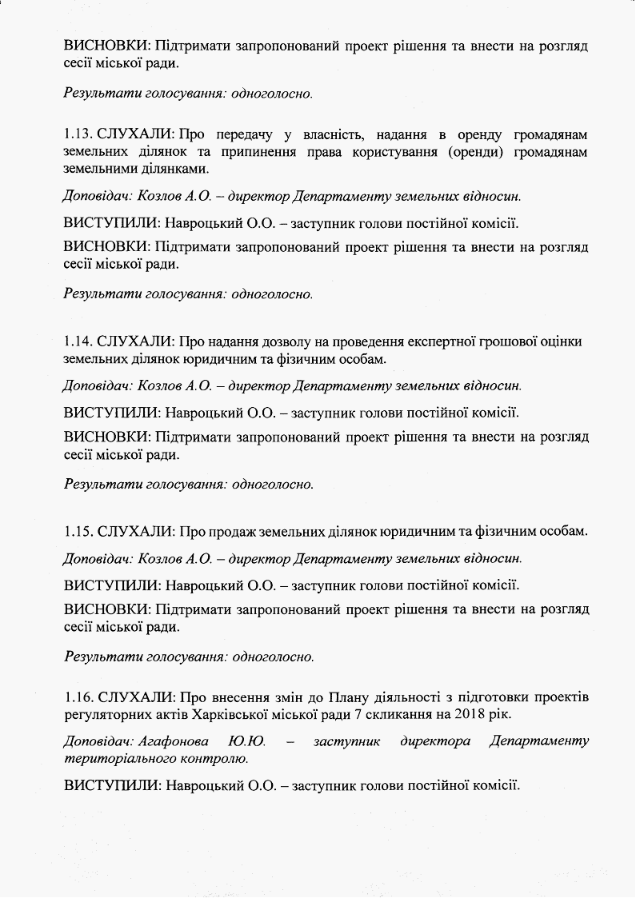 ВИСНОВКИ: Підтримати запропонований проект рішення та внести на розгляд сесії міської ради.

Результати голосування: одноголосно.

1.13. СЛУХАЛИ: Про передачу у власність, надання в оренду громадянам земельних ділянок та припинення права користування (оренди) громадянам земельними ділянками.

Доповідач: Козлов А.О. – директор Департаменту земельних відносин.

ВИСТУПИЛИ: Навроцький О.О. – заступник голови постійної комісії.

ВИСНОВКИ: Підтримати запропонований проект рішення та внести на розгляд сесії міської ради.

Результати голосування: одноголосно.

1.14. СЛУХАЛИ: Про надання дозволу на проведення експертної грошової оцінки земельних ділянок юридичним та фізичним особам.

Доповідач: Козлов А.О. – директор Департаменту земельних відносин.

ВИСТУПИЛИ: Навроцький О.О. – заступник голови постійної комісії.

ВИСНОВКИ: Підтримати запропонований проект рішення та внести на розгляд сесії міської ради.

Результати голосування: одноголосно.

1.15. СЛУХАЛИ: Про продаж земельних ділянок юридичним та фізичним особам.

Доповідач: Козлов А.О. – директор Департаменту земельних відносин.

ВИСТУПИЛИ: Навроцький О.О. – заступник голови постійної комісії.

ВИСНОВКИ: Підтримати запропонований проект рішення та внести на розгляд сесії міської ради.

Результати голосування: одноголосно.

1.16. СЛУХАЛИ: Про внесення змін до Плану діяльності з підготовки проектів регуляторних актів Харківської міської ради 7 скликання на 2018 рік.

Доповідач: Агафонова Ю.Ю. – заступник директора Департаменту територіального контролю.

ВИСТУПИЛИ: Навроцький О.О. – заступник голови постійної комісії.